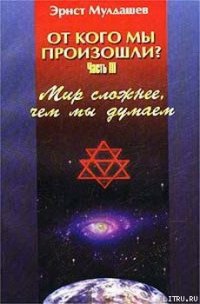 Эрнст Мулдашев

ОТ КОГО МЫ ПРОИЗОШЛИ?
Часть III

Мир сложнее, чем мы думаем

LITRU.RU